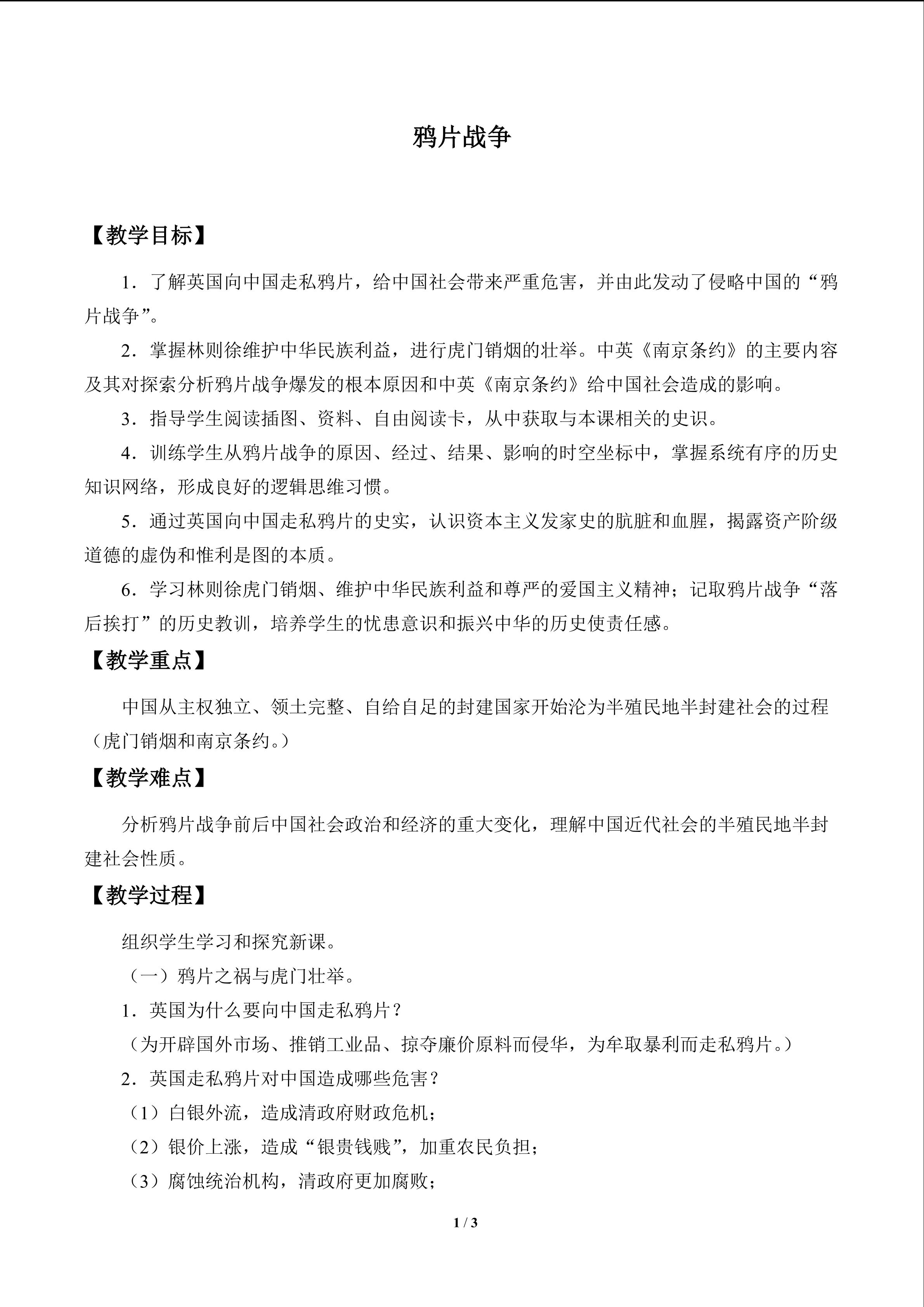 鸦片战争

【教学目标】

1．了解英国向中国走私鸦片，给中国社会带来严重危害，并由此发动了侵略中国的“鸦片战争”。

2．掌握林则徐维护中华民族利益，进行虎门销烟的壮举。中英《南京条约》的主要内容及其对探索分析鸦片战争爆发的根本原因和中英《南京条约》给中国社会造成的影响。

3．指导学生阅读插图、资料、自由阅读卡，从中获取与本课相关的史识。

4．训练学生从鸦片战争的原因、经过、结果、影响的时空坐标中，掌握系统有序的历史知识网络，形成良好的逻辑思维习惯。

5．通过英国向中国走私鸦片的史实，认识资本主义发家史的肮脏和血腥，揭露资产阶级道德的虚伪和惟利是图的本质。

6．学习林则徐虎门销烟、维护中华民族利益和尊严的爱国主义精神；记取鸦片战争“落后挨打”的历史教训，培养学生的忧患意识和振兴中华的历史使责任感。

【教学重点】

中国从主权独立、领土完整、自给自足的封建国家开始沦为半殖民地半封建社会的过程（虎门销烟和南京条约。）

【教学难点】

分析鸦片战争前后中国社会政治和经济的重大变化，理解中国近代社会的半殖民地半封建社会性质。

【教学过程】

组织学生学习和探究新课。

（一）鸦片之祸与虎门壮举。

1．英国为什么要向中国走私鸦片？

（为开辟国外市场、推销工业品、掠夺廉价原料而侵华，为牟取暴利而走私鸦片。）

2．英国走私鸦片对中国造成哪些危害？

（1）白银外流，造成清政府财政危机；

（2）银价上涨，造成“银贵钱贱”，加重农民负担；

（3）腐蚀统治机构，清政府更加腐败；

1 / 3